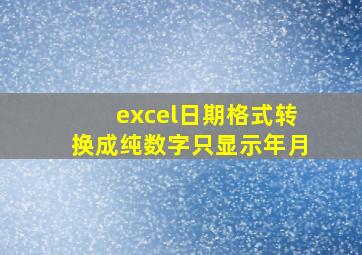 excel日期格式转换成纯数字只显示年月